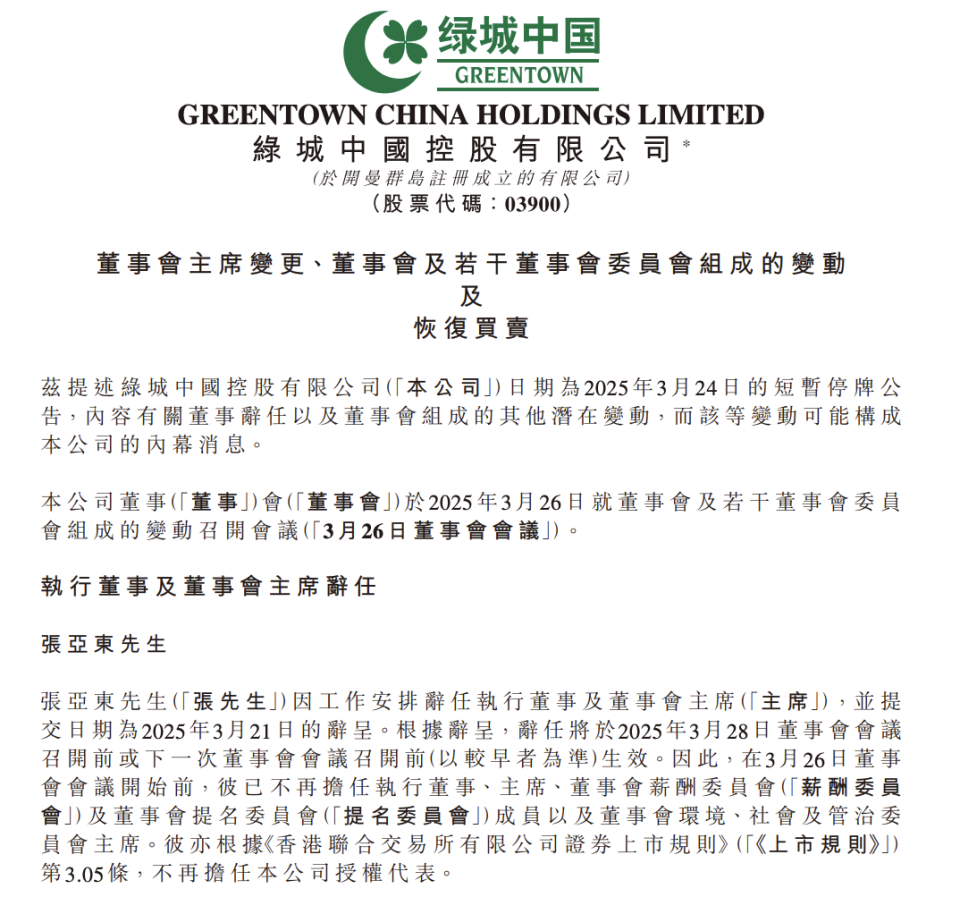 绿城中国
GREENTOWN

GREENTOWN CHINA HOLDINGS LIMITED
綠城中國控股有限公司*
(於開曼群島註冊成立的有限公司)
(股票代碼:03900)

董事會主席變更、董事會及若干董事會委員會組成的變動
及
恢復買賣

茲提述綠城中國控股有限公司(「本公司」)日期為2025年3月24日的短暫停牌公告,內容有關董事辭任以及董事會組成的其他潛在變動,而該等變動可能構成本公司的內幕消息。

本公司董事(「董事」)會(「董事會」)於2025年3月26日就董事會及若干董事會委員會組成的變動召開會議(「3月26日董事會會議」)。

執行董事及董事會主席辭任

張亞東先生

張亞東先生(「張先生」)因工作安排辭任執行董事及董事會主席(「主席」),並提交日期為2025年3月21日的辭呈。根據辭呈,辭任將於2025年3月28日董事會會議召開前或下一次董事會會議召開前(以較早者為準)生效。因此,在3月26日董事會會議開始前,彼已不再擔任執行董事、主席、董事會薪酬委員會(「薪酬委員會」)及董事會提名委員會(「提名委員會」)成員以及董事會環境、社會及管治委員會主席。彼亦根據《香港聯合交易所有限公司證券上市規則》(「《上市規則》」)第3.05條,不再擔任本公司授權代表。